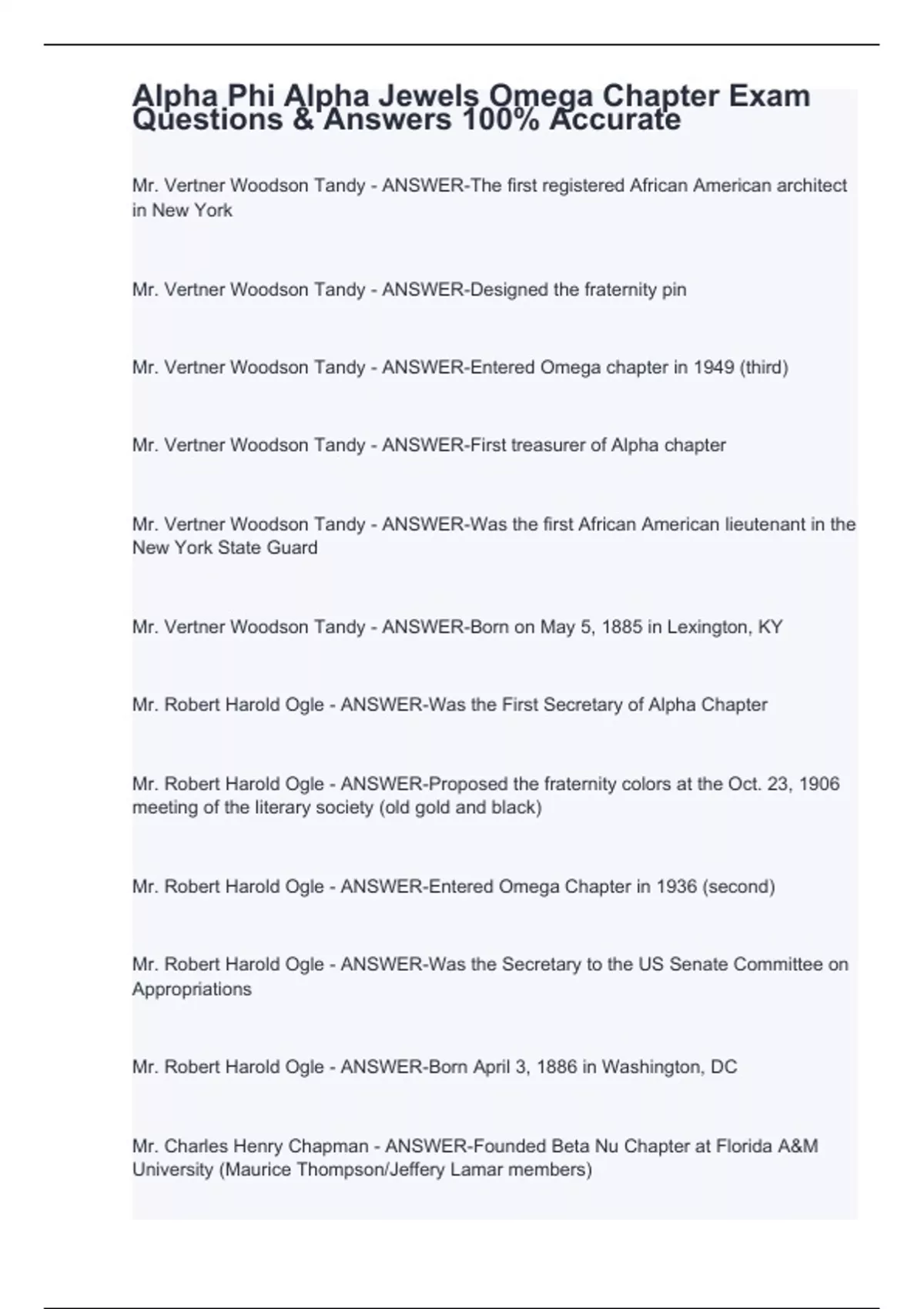 Alpha Phi Alpha Jewels Omega Chapter Exam Questions & Answers 100% Accurate

Mr. Vertner Woodson Tandy - ANSWER-The first registered African American architect in New York

Mr. Vertner Woodson Tandy - ANSWER-Designed the fraternity pin

Mr. Vertner Woodson Tandy - ANSWER-Entered Omega chapter in 1949 (third)

Mr. Vertner Woodson Tandy - ANSWER-First treasurer of Alpha chapter

Mr. Vertner Woodson Tandy - ANSWER-Was the first African American lieutenant in the New York State Guard

Mr. Vertner Woodson Tandy - ANSWER-Born on May 5, 1885 in Lexington, KY

Mr. Robert Harold Ogle - ANSWER-Was the First Secretary of Alpha Chapter

Mr. Robert Harold Ogle - ANSWER-Proposed the fraternity colors at the Oct. 23, 1906 meeting of the literary society (old gold and black)

Mr. Robert Harold Ogle - ANSWER-Entered Omega Chapter in 1936 (second)

Mr. Robert Harold Ogle - ANSWER-Was the Secretary to the US Senate Committee on Appropriations

Mr. Robert Harold Ogle - ANSWER-Born April 3, 1886 in Washington, DC

Mr. Charles Henry Chapman - ANSWER-Founded Beta Nu Chapter at Florida A&M University (Maurice Thompson/Jeffery Lamar members)